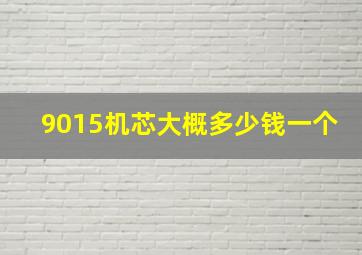 9015机芯大概多少钱一个